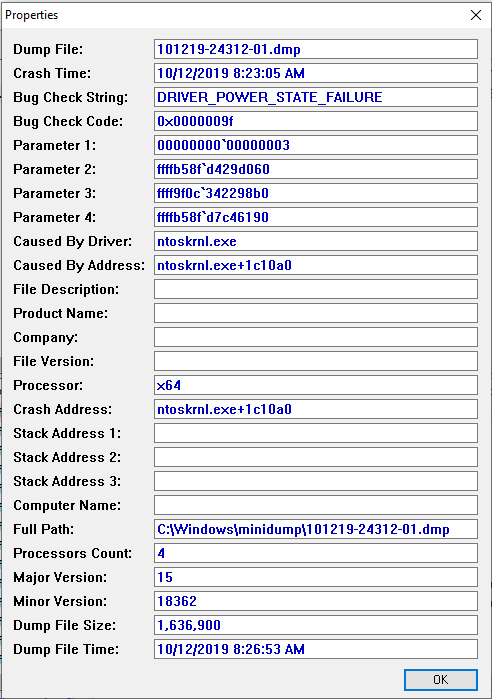 Properties

Dump File: 101219-24312-01.dmp
Crash Time: 10/12/2019 8:23:05 AM
Bug Check String: DRIVER_POWER_STATE_FAILURE
Bug Check Code: 0x0000009f
Parameter 1: 00000000`00000003
Parameter 2: ffffb58f`d429d060
Parameter 3: ffff9f0c`342298b0
Parameter 4: ffffb58f`d7c46190
Caused By Driver: ntoskrnl.exe
Caused By Address: ntoskrnl.exe+1c10a0
File Description:
Product Name:
Company:
File Version:
Processor: x64
Crash Address: ntoskrnl.exe+1c10a0
Stack Address 1:
Stack Address 2:
Stack Address 3:
Computer Name:
Full Path: C:\Windows\minidump\101219-24312-01.dmp
Processors Count: 4
Major Version: 15
Minor Version: 18362
Dump File Size: 1,636,900
Dump File Time: 10/12/2019 8:26:53 AM

OK